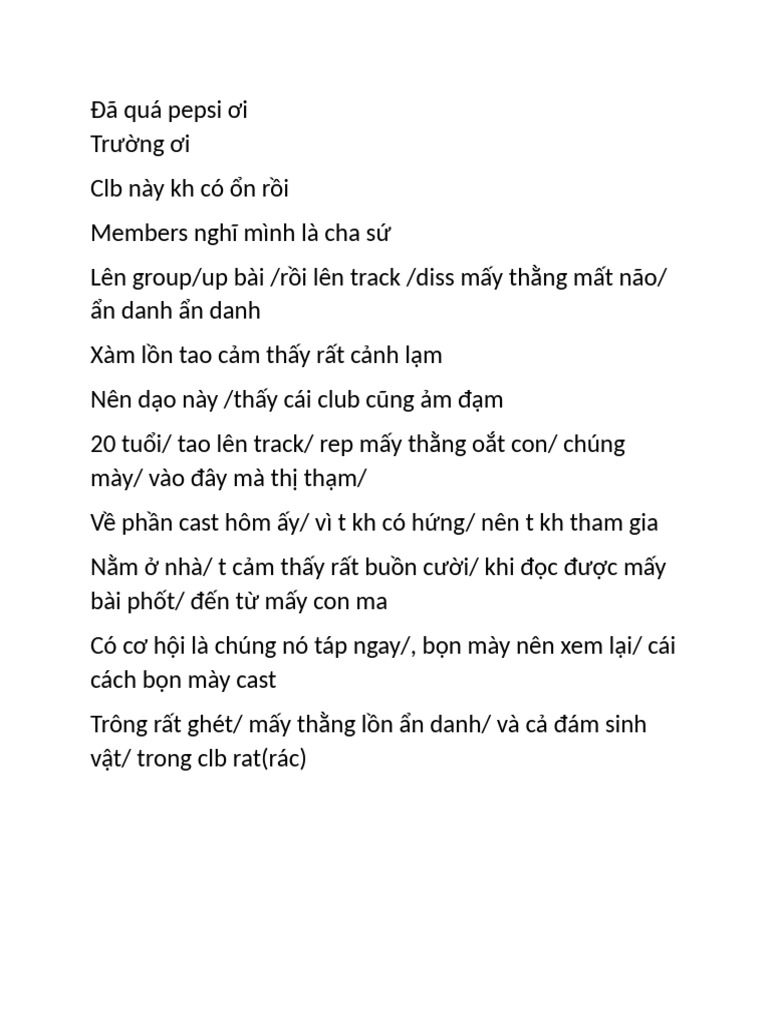 Đã quá pepsi ơi
Trường ơi

Clb này kh có ổn rồi

Members nghĩ mình là cha sứ

Lên group/up bài /rồi lên track /diss mấy thằng mất não/ ẩn danh ẩn danh

Xàm lồn tao cảm thấy rất cảnh lạm

Nên dạo này /thấy cái club cũng ảm đạm

20 tuổi/ tao lên track/ rep mấy thằng oắt con/ chúng mày/ vào đây mà thị thạm/

Về phần cast hôm ấy/ vì t kh có hứng/ nên t kh tham gia

Nằm ở nhà/ t cảm thấy rất buồn cười/ khi đọc được mấy bài phốt/ đến từ mấy con ma

Có cơ hội là chúng nó táp ngay/, bọn mày nên xem lại/ cái cách bọn mày cast

Trông rất ghét/ mấy thằng lồn ẩn danh/ và cả đám sinh vật/ trong clb rat(rác)